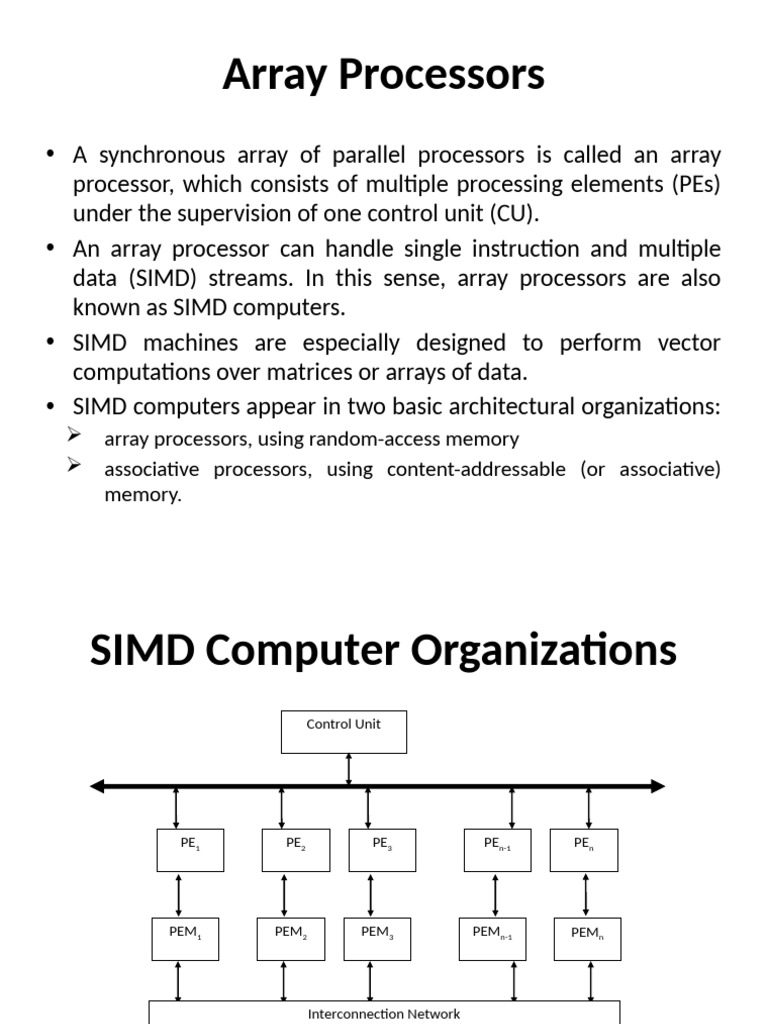 Array Processors

• A synchronous array of parallel processors is called an array processor, which consists of multiple processing elements (PEs) under the supervision of one control unit (CU).
• An array processor can handle single instruction and multiple data (SIMD) streams. In this sense, array processors are also known as SIMD computers.
• SIMD machines are especially designed to perform vector computations over matrices or arrays of data.
• SIMD computers appear in two basic architectural organizations:
➢ array processors, using random-access memory
➢ associative processors, using content-addressable (or associative) memory.

SIMD Computer Organizations

Control Unit

$PE_1$ $PE_2$ $PE_3$ $PE_{n-1}$ $PE_n$

$PEM_1$ $PEM_2$ $PEM_3$ $PEM_{n-1}$ $PEM_n$

Interconnection Network